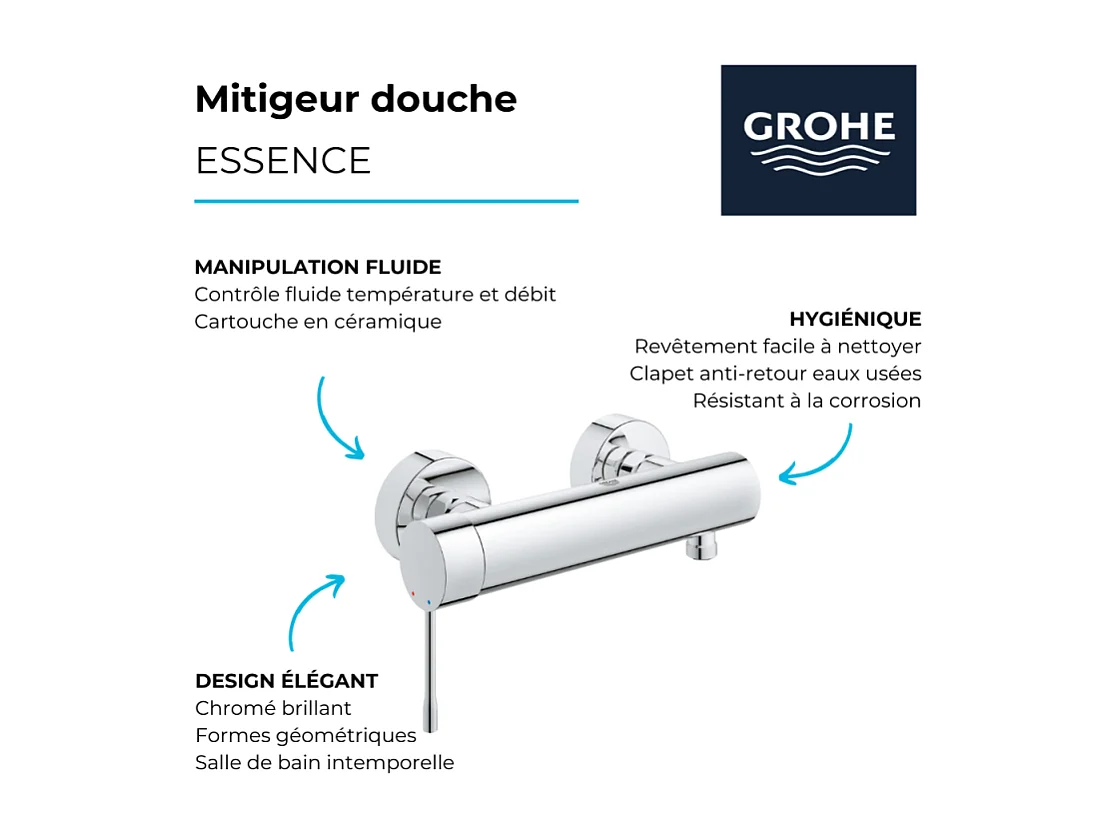 Mitigeur douche
ESSENCE

GROHE

MANIPULATION FLUIDE
Contrôle fluide température et débit
Cartouche en céramique

HYGIÉNIQUE
Revêtement facile à nettoyer
Clapet anti-retour eaux usées
Résistant à la corrosion

DESIGN ÉLÉGANT
Chromé brillant
Formes géométriques
Salle de bain intemporelle